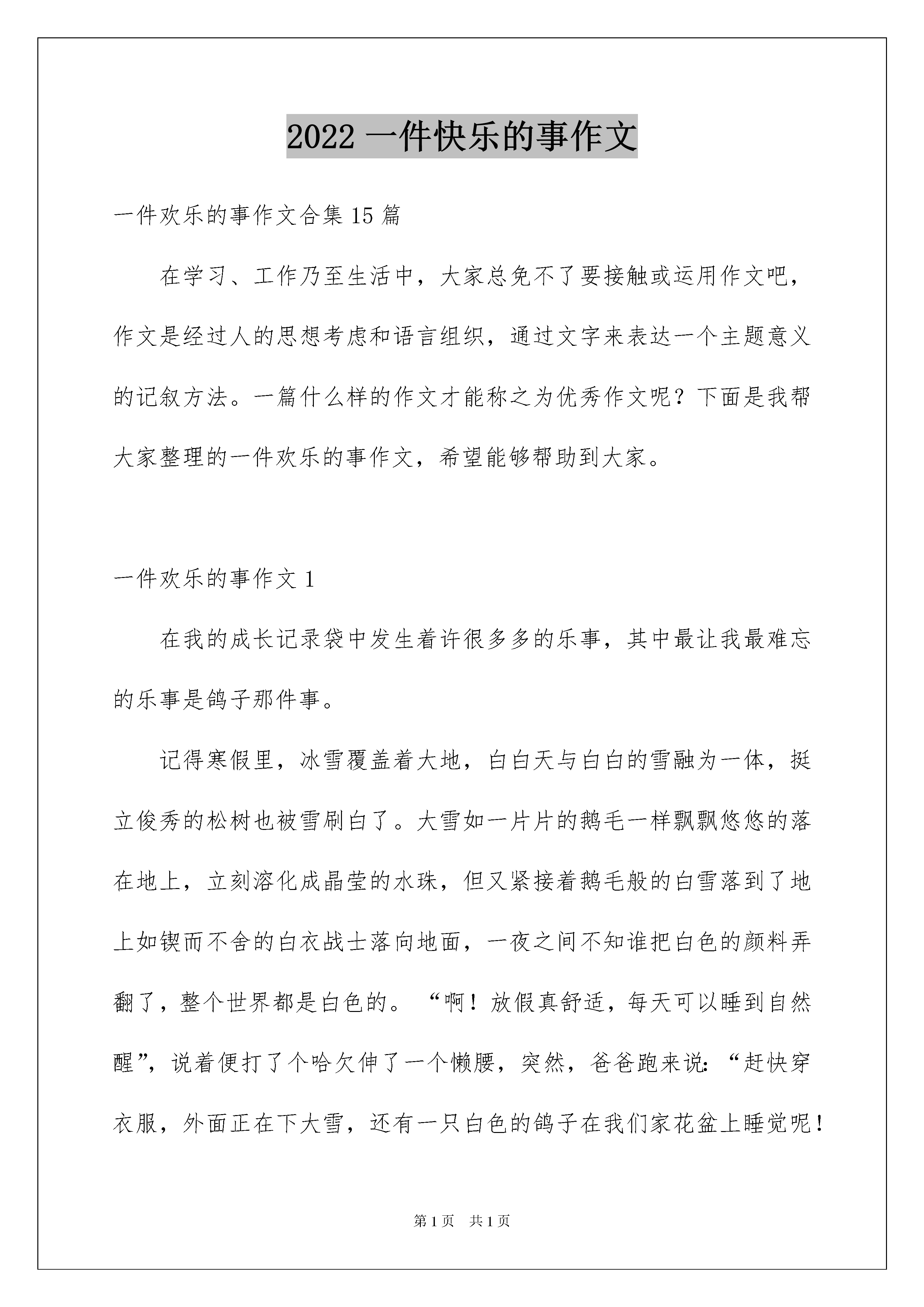 2022 一件快乐的事作文

一件欢乐的事作文合集 15 篇

在学习、工作乃至生活中，大家总免不了要接触或运用作文吧，作文是经过人的思想考虑和语言组织，通过文字来表达一个主题意义的记叙方法。一篇什么样的作文才能称之为优秀作文呢？下面是我帮大家整理的一件欢乐的事作文，希望能够帮助到大家。

一件欢乐的事作文 1

在我的成长记录袋中发生着许很多多的乐事，其中最让我最难忘的乐事是鸽子那件事。

记得寒假里，冰雪覆盖着大地，白白天与白白的雪融为一体，挺立俊秀的松树也被雪刷白了。大雪如一片片的鹅毛一样飘飘悠悠的落在地上，立刻溶化成晶莹的水珠，但又紧接着鹅毛般的白雪落到了地上如锲而不舍的白衣战士落向地面，一夜之间不知谁把白色的颜料弄翻了，整个世界都是白色的。“啊！放假真舒适，每天可以睡到自然醒”，说着便打了个哈欠伸了一个懒腰，突然，爸爸跑来说：“赶快穿衣服，外面正在下大雪，还有一只白色的鸽子在我们家花盆上睡觉呢！

第 1 页 共 1 页